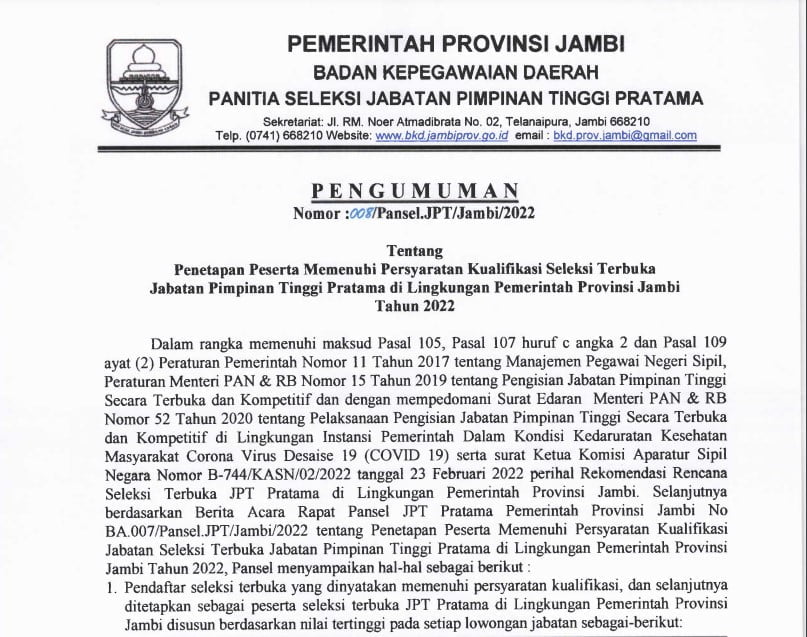 PEMERINTAH PROVINSI JAMBI
BADAN KEPEGAWAIAN DAERAH
PANITIA SELEKSI JABATAN PIMPINAN TINGGI PRATAMA

Sekretariat: Jl. RM. Noer Atmadibrata No. 02, Telanaipura, Jambi 668210
Telp. (0741) 668210 Website: www.bkd.jambiprov.go.id email : bkd.prov.jambi@gmail.com

PENGUMUMAN
Nomor :008/Pansel.JPT/Jambi/2022

Tentang
Penetapan Peserta Memenuhi Persyaratan Kualifikasi Seleksi Terbuka Jabatan Pimpinan Tinggi Pratama di Lingkungan Pemerintah Provinsi Jambi Tahun 2022

Dalam rangka memenuhi maksud Pasal 105, Pasal 107 huruf c angka 2 dan Pasal 109 ayat (2) Peraturan Pemerintah Nomor 11 Tahun 2017 tentang Manajemen Pegawai Negeri Sipil, Peraturan Menteri PAN & RB Nomor 15 Tahun 2019 tentang Pengisian Jabatan Pimpinan Tinggi Secara Terbuka dan Kompetitif dan dengan mempedomani Surat Edaran Menteri PAN & RB Nomor 52 Tahun 2020 tentang Pelaksanaan Pengisian Jabatan Pimpinan Tinggi Secara Terbuka dan Kompetitif di Lingkungan Instansi Pemerintah Dalam Kondisi Kedaruratan Kesehatan Masyarakat Corona Virus Desaise 19 (COVID 19) serta surat Ketua Komisi Aparatur Sipil Negara Nomor B-744/KASN/02/2022 tanggal 23 Februari 2022 perihal Rekomendasi Rencana Seleksi Terbuka JPT Pratama di Lingkungan Pemerintah Provinsi Jambi. Selanjutnya berdasarkan Berita Acara Rapat Pansel JPT Pratama Pemerintah Provinsi Jambi No BA.007/Pansel.JPT/Jambi/2022 tentang Penetapan Peserta Memenuhi Persyaratan Kualifikasi Jabatan Seleksi Terbuka Jabatan Pimpinan Tinggi Pratama di Lingkungan Pemerintah Provinsi Jambi Tahun 2022, Pansel menyampaikan hal-hal sebagai berikut :

1. Pendaftar seleksi terbuka yang dinyatakan memenuhi persyaratan kualifikasi, dan selanjutnya ditetapkan sebagai peserta seleksi terbuka JPT Pratama di Lingkungan Pemerintah Provinsi Jambi disusun berdasarkan nilai tertinggi pada setiap lowongan jabatan sebagai-berikut: